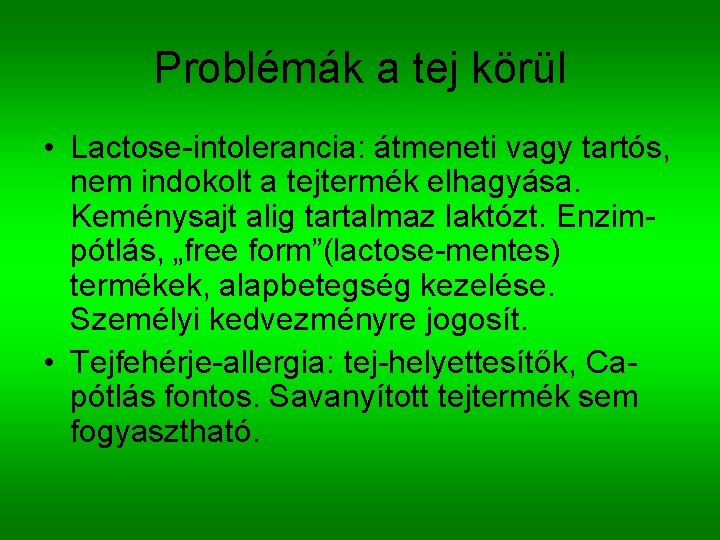 Problémák a tej körül

• Lactose-intolerancia: átmeneti vagy tartós, nem indokolt a tejtermék elhagyása. Keménysajt alig tartalmaz laktózt. Enzimpótlás, „free form”(lactose-mentes) termékek, alapbetegség kezelése. Személyi kedvezményre jogosít.

• Tejfehérje-allergia: tej-helyettesítők, Ca-pótlás fontos. Savanyított tejtermék sem fogyasztható.